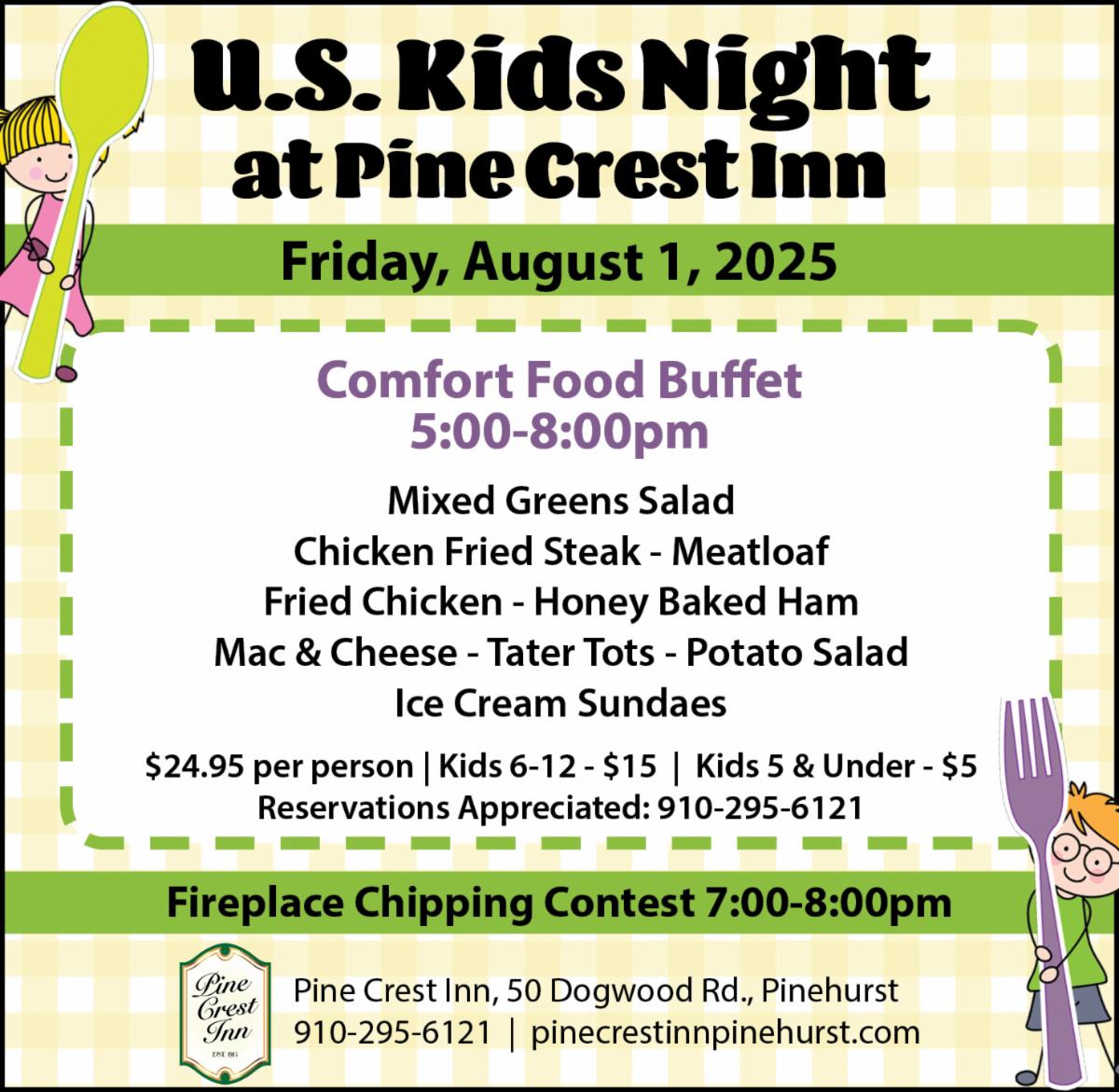 U.S. Kids Night
at Pine Crest Inn

Friday, August 1, 2025

Comfort Food Buffet
5:00-8:00pm

Mixed Greens Salad
Chicken Fried Steak - Meatloaf
Fried Chicken - Honey Baked Ham
Mac & Cheese - Tater Tots - Potato Salad
Ice Cream Sundaes

$24.95 per person | Kids 6-12 - $15 | Kids 5 & Under - $5
Reservations Appreciated: 910-295-6121

Fireplace Chipping Contest 7:00-8:00pm

Pine
Crest
Inn

Pine Crest Inn, 50 Dogwood Rd., Pinehurst
910-295-6121 | pinecrestinnpinehurst.com